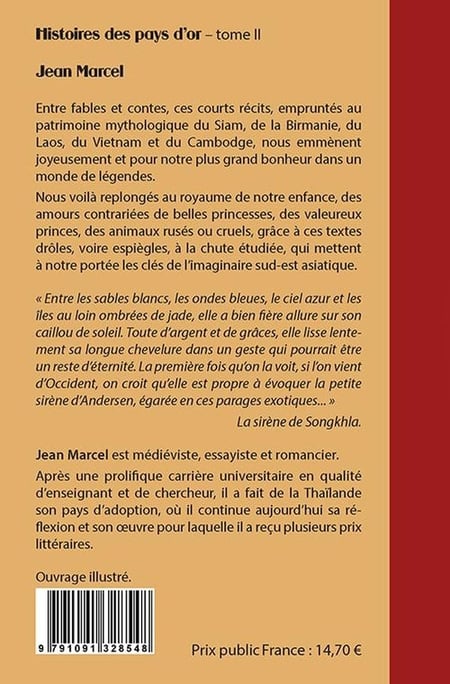 Histoires des pays d'or – tome II

Jean Marcel

Entre fables et contes, ces courts récits, empruntés au patrimoine mythologique du Siam, de la Birmanie, du Laos, du Vietnam et du Cambodge, nous emmènent joyeusement et pour notre plus grand bonheur dans un monde de légendes.

Nous voilà replongés au royaume de notre enfance, des amours contrariées de belles princesses, des valeureux princes, des animaux rusés ou cruels, grâce à ces textes drôles, voire espiègles, à la chute étudiée, qui mettent à notre portée les clés de l'imaginaire sud-est asiatique.

« Entre les sables blancs, les ondes bleues, le ciel azur et les îles au loin ombrées de jade, elle a bien fière allure sur son caillou de soleil. Toute d'argent et de grâces, elle lisse lentement sa longue chevelure dans un geste qui pourrait être un reste d'éternité. La première fois qu'on la voit, si l'on vient d'Occident, on croit qu'elle est propre à évoquer la petite sirène d'Andersen, égarée en ces parages exotiques... »

La sirène de Songkhla.

Jean Marcel est médiéviste, essayiste et romancier.

Après une prolifique carrière universitaire en qualité d'enseignant et de chercheur, il a fait de la Thaïlande son pays d'adoption, où il continue aujourd'hui sa réflexion et son œuvre pour laquelle il a reçu plusieurs prix littéraires.

Ouvrage illustré.

9 791091 328548

Prix public France : 14,70 €